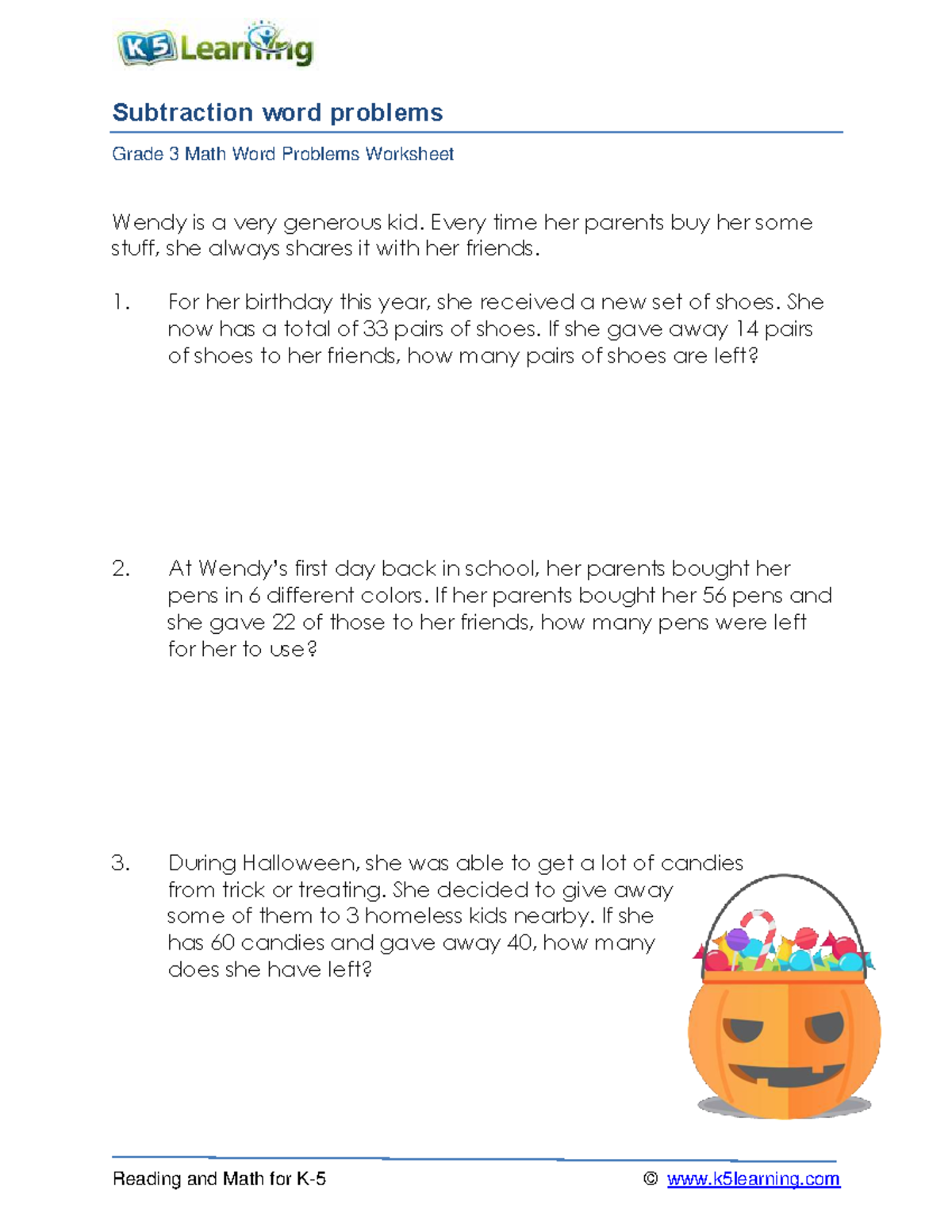 K5 Learning

Subtraction word problems

Grade 3 Math Word Problems Worksheet

Wendy is a very generous kid. Every time her parents buy her some stuff, she always shares it with her friends.

1. For her birthday this year, she received a new set of shoes. She now has a total of 33 pairs of shoes. If she gave away 14 pairs of shoes to her friends, how many pairs of shoes are left?

2. At Wendy's first day back in school, her parents bought her pens in 6 different colors. If her parents bought her 56 pens and she gave 22 of those to her friends, how many pens were left for her to use?

3. During Halloween, she was able to get a lot of candies from trick or treating. She decided to give away some of them to 3 homeless kids nearby. If she has 60 candies and gave away 40, how many does she have left?

Reading and Math for K-5 © www.k5learning.com